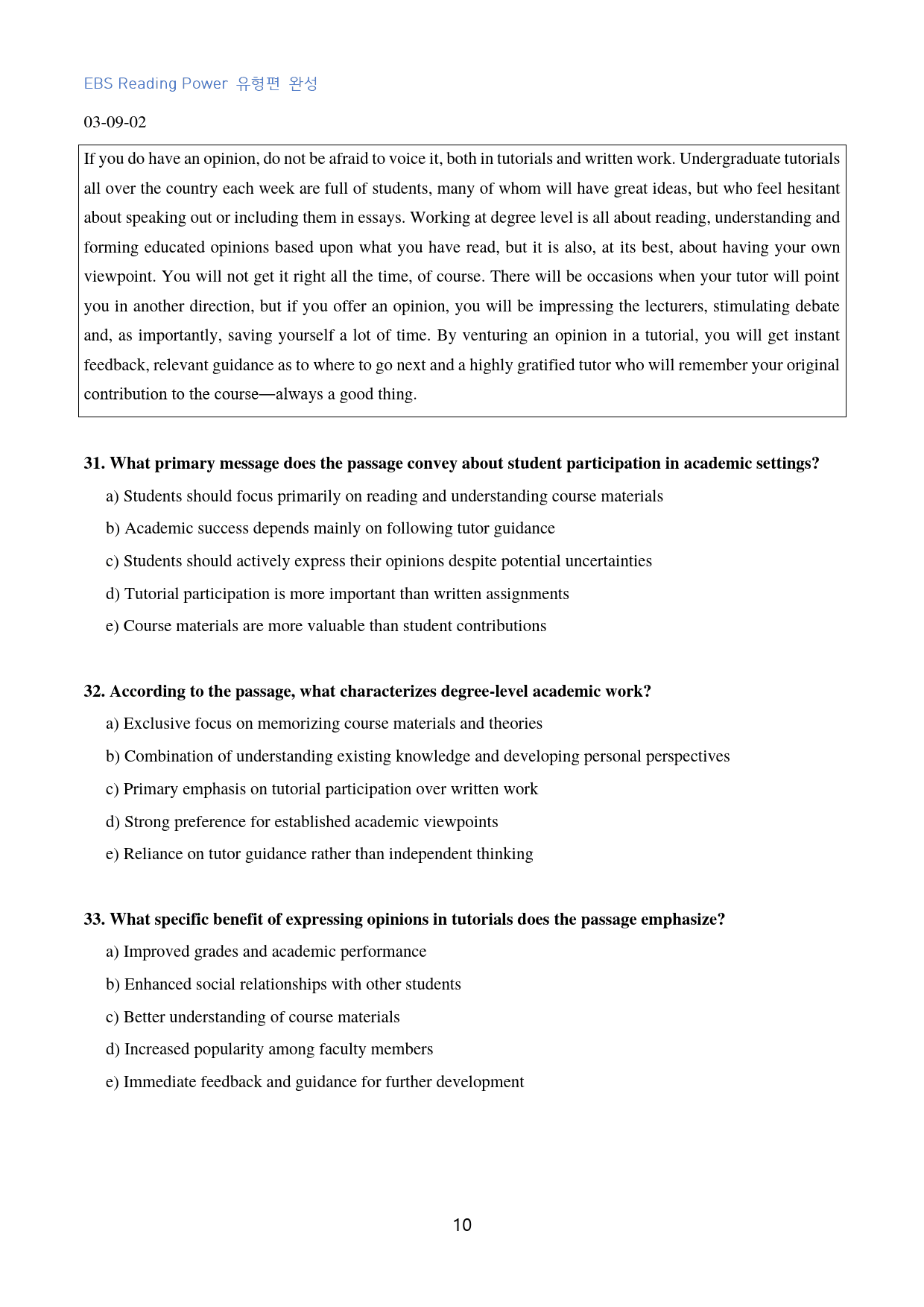 EBS Reading Power 유형편 완성

03-09-02

If you do have an opinion, do not be afraid to voice it, both in tutorials and written work. Undergraduate tutorials all over the country each week are full of students, many of whom will have great ideas, but who feel hesitant about speaking out or including them in essays. Working at degree level is all about reading, understanding and forming educated opinions based upon what you have read, but it is also, at its best, about having your own viewpoint. You will not get it right all the time, of course. There will be occasions when your tutor will point you in another direction, but if you offer an opinion, you will be impressing the lecturers, stimulating debate and, as importantly, saving yourself a lot of time. By venturing an opinion in a tutorial, you will get instant feedback, relevant guidance as to where to go next and a highly gratified tutor who will remember your original contribution to the course—always a good thing.

31. What primary message does the passage convey about student participation in academic settings?

a) Students should focus primarily on reading and understanding course materials

b) Academic success depends mainly on following tutor guidance

c) Students should actively express their opinions despite potential uncertainties

d) Tutorial participation is more important than written assignments

e) Course materials are more valuable than student contributions

32. According to the passage, what characterizes degree-level academic work?

a) Exclusive focus on memorizing course materials and theories

b) Combination of understanding existing knowledge and developing personal perspectives

c) Primary emphasis on tutorial participation over written work

d) Strong preference for established academic viewpoints

e) Reliance on tutor guidance rather than independent thinking

33. What specific benefit of expressing opinions in tutorials does the passage emphasize?

a) Improved grades and academic performance

b) Enhanced social relationships with other students

c) Better understanding of course materials

d) Increased popularity among faculty members

e) Immediate feedback and guidance for further development

10